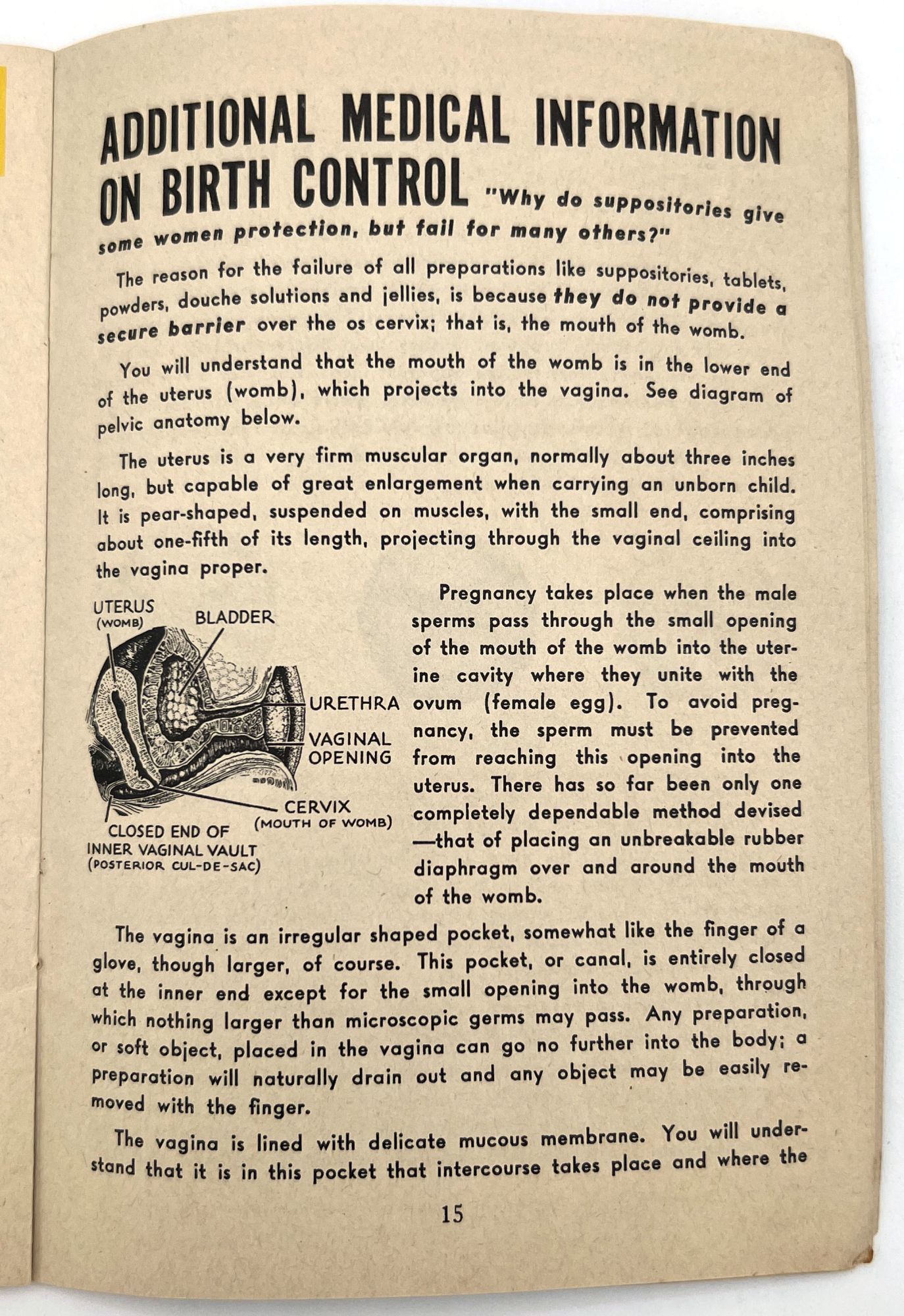 ADDITIONAL MEDICAL INFORMATION ON BIRTH CONTROL "Why do suppositories give some women protection, but fail for many others?"

The reason for the failure of all preparations like suppositories, tablets, powders, douche solutions and jellies, is because they do not provide a secure barrier over the os cervix; that is, the mouth of the womb.

You will understand that the mouth of the womb is in the lower end of the uterus (womb), which projects into the vagina. See diagram of pelvic anatomy below.

The uterus is a very firm muscular organ, normally about three inches long, but capable of great enlargement when carrying an unborn child. It is pear-shaped, suspended on muscles, with the small end, comprising about one-fifth of its length, projecting through the vaginal ceiling into the vagina proper.

UTERUS (WOMB)
BLADDER
URETHRA
VAGINAL OPENING
CERVIX (MOUTH OF WOMB)
CLOSED END OF INNER VAGINAL VAULT (POSTERIOR CUL-DE-SAC)

Pregnancy takes place when the male sperms pass through the small opening of the mouth of the womb into the uterine cavity where they unite with the ovum (female egg). To avoid pregnancy, the sperm must be prevented from reaching this opening into the uterus. There has so far been only one completely dependable method devised —that of placing an unbreakable rubber diaphragm over and around the mouth of the womb.

The vagina is an irregular shaped pocket, somewhat like the finger of a glove, though larger, of course. This pocket, or canal, is entirely closed at the inner end except for the small opening into the womb, through which nothing larger than microscopic germs may pass. Any preparation, or soft object, placed in the vagina can go no further into the body; a preparation will naturally drain out and any object may be easily removed with the finger.

The vagina is lined with delicate mucous membrane. You will understand that it is in this pocket that intercourse takes place and where the

15